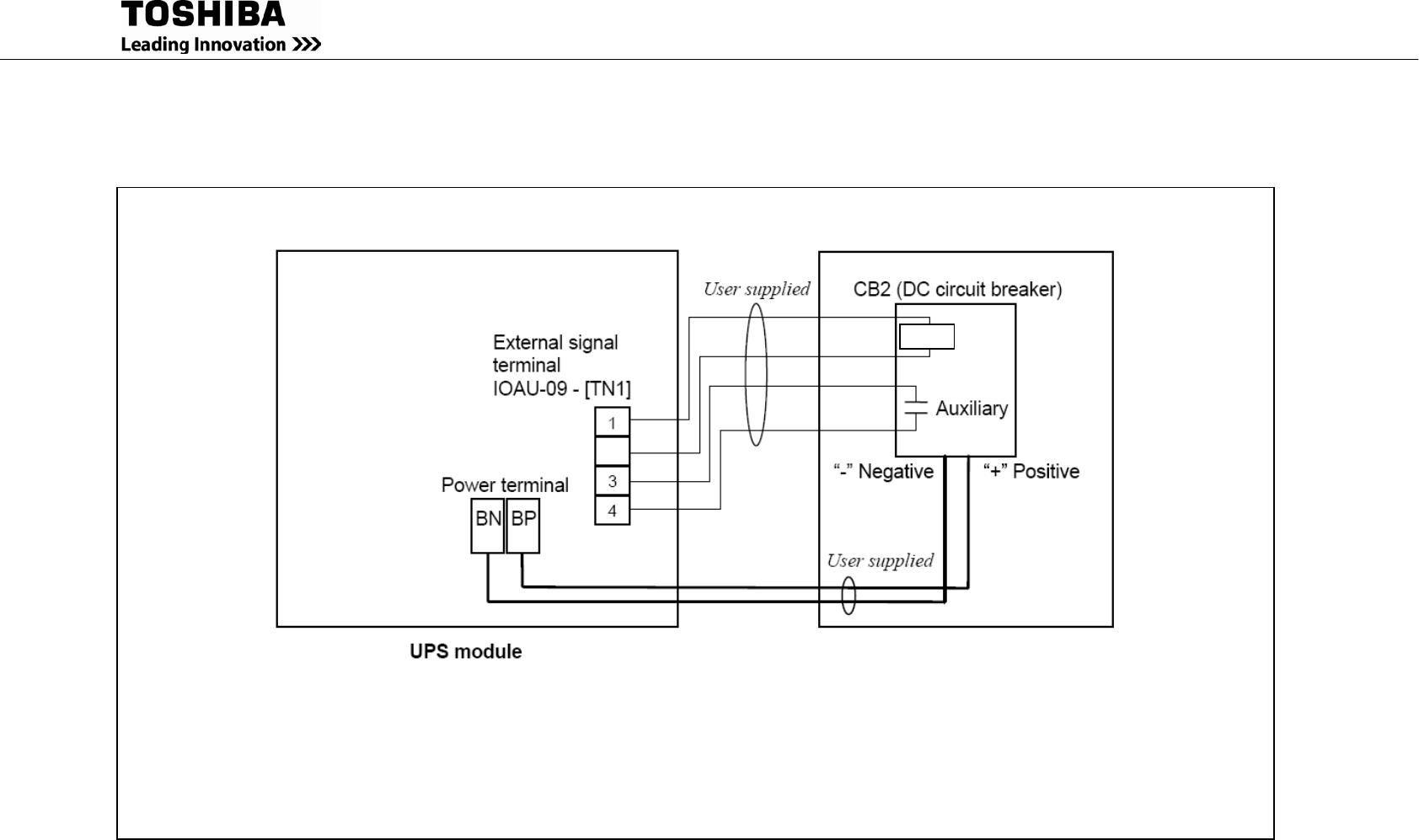 TOSHIBA
Leading Innovation >>>

User supplied

CB2 (DC circuit breaker)

External signal terminal IOAU-09 - [TN1]

Auxiliary

1

3

4

Power terminal

BN BP

"-" Negative

"+" Positive

User supplied

UPS module